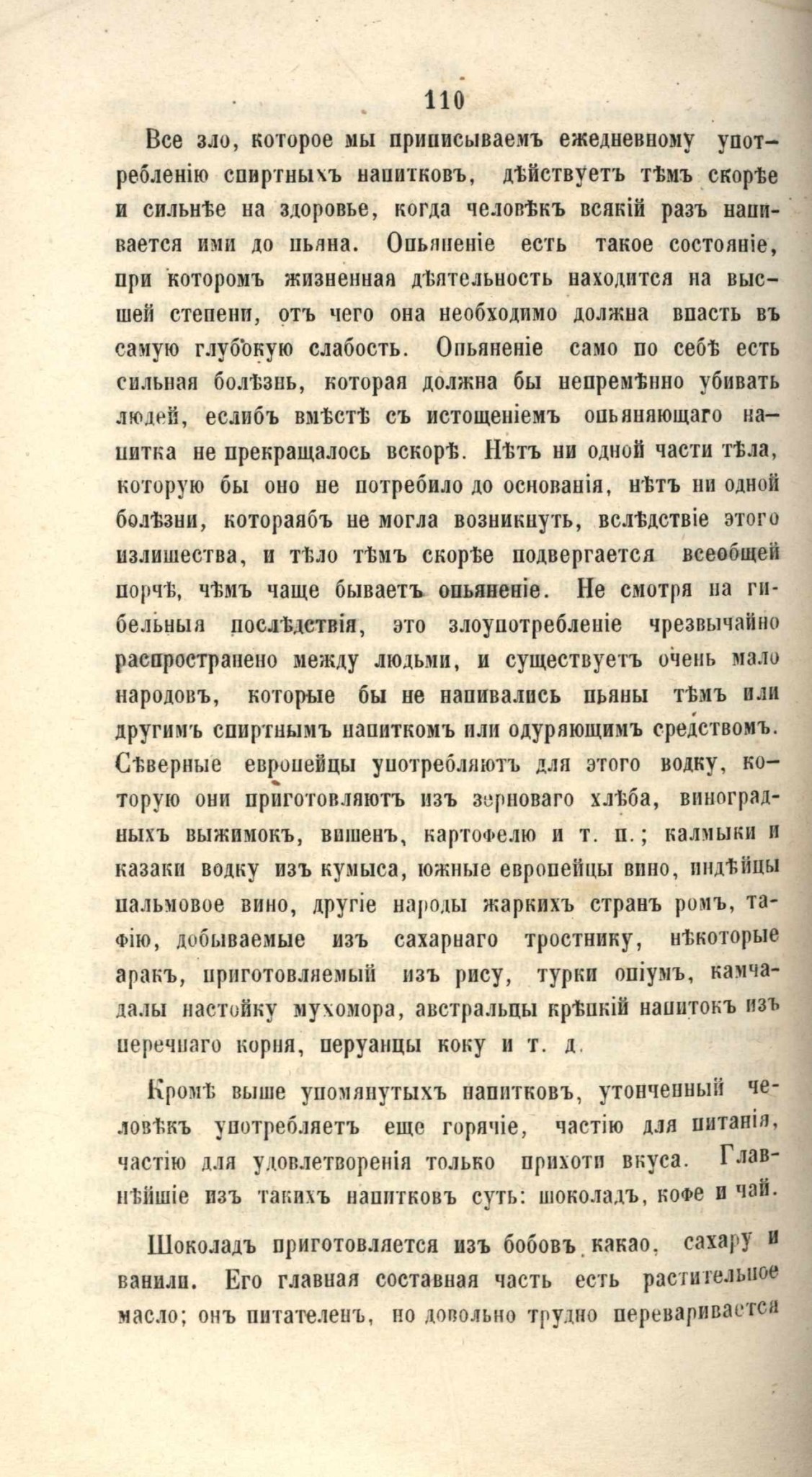 110

Все зло, которое мы приписываемъ ежедневному употребленію спиртныхъ напитковъ, дѣйствуетъ тѣмъ скорѣе и сильнѣе на здоровье, когда человѣкъ всякій разъ напивается ими до пьяна. Опьяненіе есть такое состояніе, при которомъ жизненная дѣятельность находится на высшей степени, отъ чего она необходимо должна впасть въ самую глубокую слабость. Опьяненіе само по себѣ есть сильная болѣзнь, которая должна бы непремѣнно убивать людей, еслибъ вмѣстѣ съ истощеніемъ опьяняющаго напитка не прекращалось вскорѣ. Нѣтъ ни одной части тѣла, которую бы оно не потребило до основанія, нѣтъ ни одной болѣзни, котораябъ не могла возникнуть, вслѣдствіе этого излишества, и тѣло тѣмъ скорѣе подвергается всеобщей порчѣ, чѣмъ чаще бываетъ опьяненіе. Не смотря на гибельныя послѣдствія, это злоупотребленіе чрезвычайно распространено между людьми, и существуетъ очень мало народовъ, которые бы не напивались пьяны тѣмъ или другимъ спиртнымъ напиткомъ или одуряющимъ средствомъ. Сѣверные европейцы употребляютъ для этого водку, которую они приготовляютъ изъ зерноваго хлѣба, виноградныхъ выжимокъ, вишенъ, картофелю и т. п.; калмыки и казаки водку изъ кумыса, южные европейцы вино, индѣйцы пальмовое вино, другіе народы жаркихъ странъ ромъ, тафію, добываемые изъ сахарнаго тростнику, нѣкоторые аракъ, приготовляемый изъ рису, турки опіумъ, камчадалы настойку мухомора, австральцы крѣпкій напитокъ изъ перечнаго корня, перуанцы коку и т. д.

Кромѣ выше упомянутыхъ напитковъ, утонченный человѣкъ употребляетъ еще горячіе, частію для питанія, частію для удовлетворенія только прихоти вкуса. Главнѣйшіе изъ такихъ напитковъ суть: шоколадъ, кофе и чай.

Шоколадъ приготовляется изъ бобовъ какао, сахару и ванили. Его главная составная часть есть растительное масло; онъ питателенъ, но довольно трудно переваривается